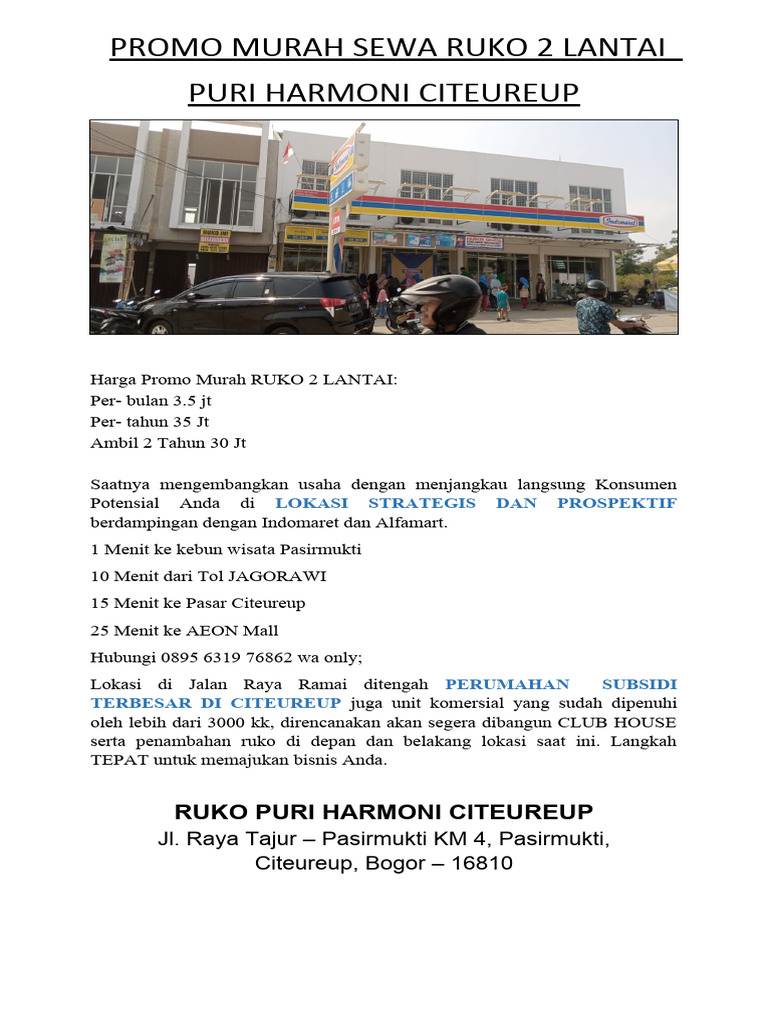 PROMO MURAH SEWA RUKO 2 LANTAI

PURI HARMONI CITEUREUP

Harga Promo Murah RUKO 2 LANTAI:
Per- bulan 3.5 jt
Per- tahun 35 Jt
Ambil 2 Tahun 30 Jt

Saatnya mengembangkan usaha dengan menjangkau langsung Konsumen Potensial Anda di LOKASI STRATEGIS DAN PROSPEKTIF berdampingan dengan Indomaret dan Alfamart.

1 Menit ke kebun wisata Pasirmukti

10 Menit dari Tol JAGORAWI

15 Menit ke Pasar Citeureup

25 Menit ke AEON Mall

Hubungi 0895 6319 76862 wa only;

Lokasi di Jalan Raya Ramai ditengah PERUMAHAN SUBSIDI TERBESAR DI CITEUREUP juga unit komersial yang sudah dipenuhi oleh lebih dari 3000 kk, direncanakan akan segera dibangun CLUB HOUSE serta penambahan ruko di depan dan belakang lokasi saat ini. Langkah TEPAT untuk memajukan bisnis Anda.

RUKO PURI HARMONI CITEUREUP
Jl. Raya Tajur – Pasirmukti KM 4, Pasirmukti,
Citeureup, Bogor – 16810